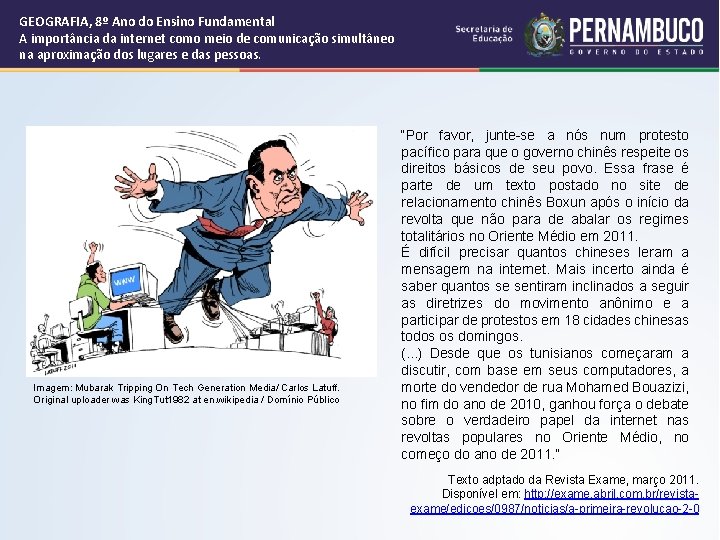 GEOGRAFIA, 8º Ano do Ensino Fundamental
A importância da internet como meio de comunicação simultâneo na aproximação dos lugares e das pessoas.

Secretaria de Educação

PERNAMBUCO
GOVERNO DO ESTADO

WWW

LATUFF 2011

Imagem: Mubarak Tripping On Tech Generation Media/ Carlos Latuff. Original uploader was KingTut1982 at en.wikipedia / Domínio Público

"Por favor, junte-se a nós num protesto pacífico para que o governo chinês respeite os direitos básicos de seu povo. Essa frase é parte de um texto postado no site de relacionamento chinês Boxun após o início da revolta que não para de abalar os regimes totalitários no Oriente Médio em 2011.
É difícil precisar quantos chineses leram a mensagem na internet. Mais incerto ainda é saber quantos se sentiram inclinados a seguir as diretrizes do movimento anônimo e a participar de protestos em 18 cidades chinesas todos os domingos.
(...) Desde que os tunisianos começaram a discutir, com base em seus computadores, a morte do vendedor de rua Mohamed Bouazizi, no fim do ano de 2010, ganhou força o debate sobre o verdadeiro papel da internet nas revoltas populares no Oriente Médio, no começo do ano de 2011."

Texto adptado da Revista Exame, março 2011.
Disponível em: http://exame.abril.com.br/revista-exame/edicoes/0987/noticias/a-primeira-revolucao-2-0